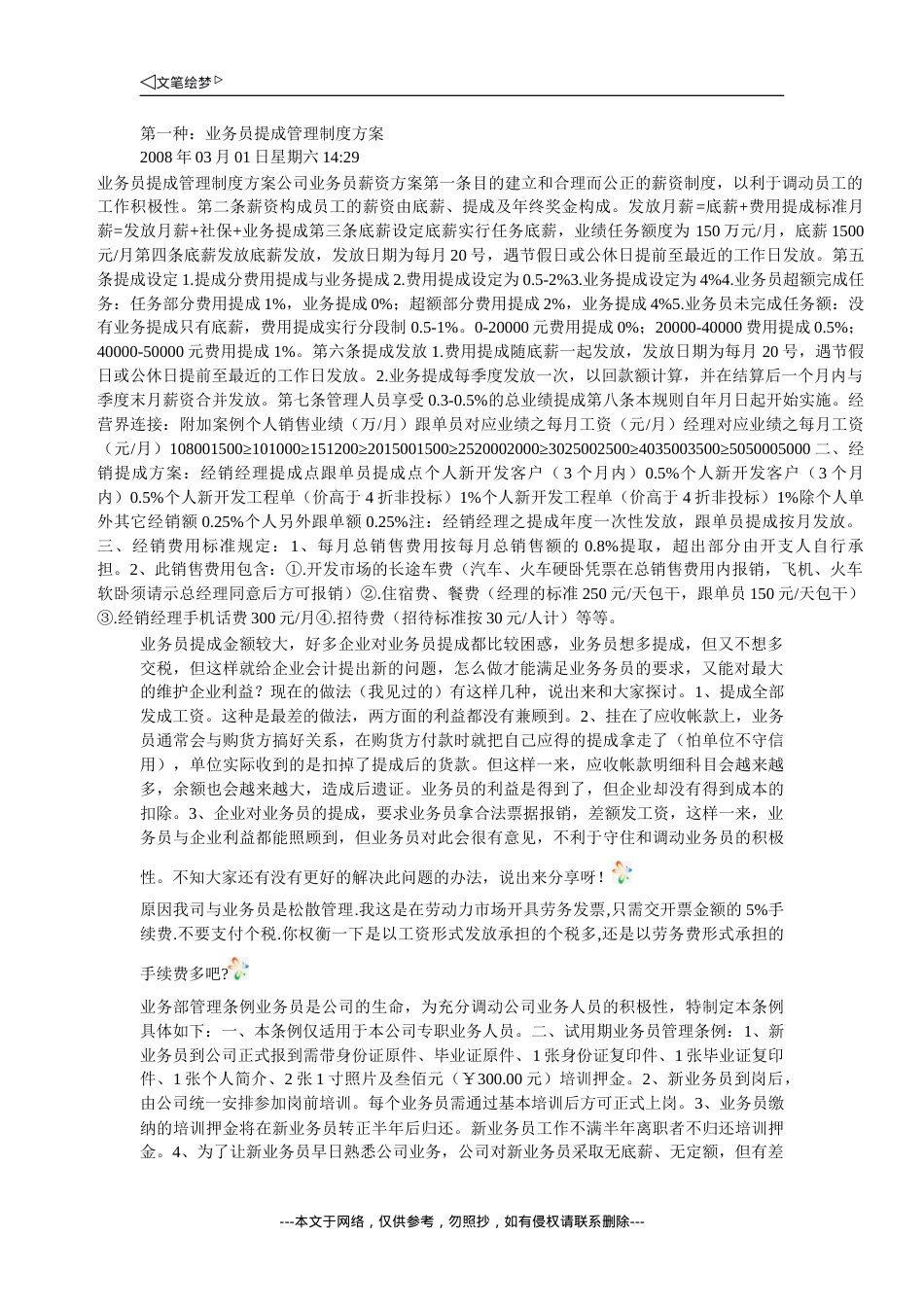 ◁文笔绘梦▷

第一种：业务员提成管理制度方案
2008 年 03 月 01 日星期六 14:29

业务员提成管理制度方案公司业务员薪资方案第一条目的建立和合理而公正的薪资制度，以利于调动员工的工作积极性。第二条薪资构成员工的薪资由底薪、提成及年终奖金构成。发放月薪=底薪+费用提成标准月薪=发放月薪+社保+业务提成第三条底薪设定底薪实行任务底薪，业绩任务额度为 150 万元/月，底薪 1500 元/月第四条底薪发放底薪发放，发放日期为每月 20 号，遇节假日或公休日提前至最近的工作日发放。第五条提成设定 1.提成分费用提成与业务提成 2.费用提成设定为 0.5-2%3.业务提成设定为 4%4.业务员超额完成任务：任务部分费用提成 1%，业务提成 0%；超额部分费用提成 2%，业务提成 4%5.业务员未完成任务额：没有业务提成只有底薪，费用提成实行分段制 0.5-1%。0-20000 元费用提成 0%；20000-40000 费用提成 0.5%；40000-50000 元费用提成 1%。第六条提成发放 1.费用提成随底薪一起发放，发放日期为每月 20 号，遇节假日或公休日提前至最近的工作日发放。2.业务提成每季度发放一次，以回款额计算，并在结算后一个月内与季度末月薪资合并发放。第七条管理人员享受 0.3-0.5%的总业绩提成第八条本规则自年月日起开始实施。经营界连接：附加案例个人销售业绩（万/月）跟单员对应业绩之每月工资（元/月）经理对应业绩之每月工资（元/月）108001500≥101000≥151200≥2015001500≥2520002000≥3025002500≥4035003500≥5050005000 二、经销提成方案：经销经理提成点跟单员提成点个人新开发客户（3 个月内）0.5%个人新开发客户（3 个月内）0.5%个人新开发工程单（价高于 4 折非投标）1%个人新开发工程单（价高于 4 折非投标）1%除个人单外其它经销额 0.25%个人另外跟单额 0.25%注：经销经理之提成年度一次性发放，跟单员提成按月发放。三、经销费用标准规定：1、每月总销售费用按每月总销售额的 0.8%提取，超出部分由开支人自行承担。2、此销售费用包含：①.开发市场的长途车费（汽车、火车硬卧凭票在总销售费用内报销，飞机、火车软卧须请示总经理同意后方可报销）②.住宿费、餐费（经理的标准 250 元/天包干，跟单员 150 元/天包干）③.经销经理手机话费 300 元/月④.招待费（招待标准按 30 元/人计）等等。

业务员提成金额较大，好多企业对业务员提成都比较困惑，业务员想多提成，但又不想多交税，但这样就给企业会计提出新的问题，怎么做才能满足业务务员的要求，又能对最大的维护企业利益？现在的做法（我见过的）有这样几种，说出来和大家探讨。1、提成全部发成工资。这种是最差的做法，两方面的利益都没有兼顾到。2、挂在了应收帐款上，业务员通常会与购货方搞好关系，在购货方付款时就把自己应得的提成拿走了（怕单位不守信用），单位实际收到的是扣掉了提成后的货款。但这样一来，应收帐款明细科目会越来越多，余额也会越来越大，造成后遗证。业务员的利益是得到了，但企业却没有得到成本的扣除。3、企业对业务员的提成，要求业务员拿合法票据报销，差额发工资，这样一来，业务员与企业利益都能照顾到，但业务员对此会很有意见，不利于守住和调动业务员的积极性。不知大家还有没有更好的解决此问题的办法，说出来分享呀！

原因我司与业务员是松散管理.我这是在劳动力市场开具劳务发票,只需交开票金额的 5%手续费.不要支付个税.你权衡一下是以工资形式发放承担的个税多,还是以劳务费形式承担的手续费多吧?

业务部管理条例业务员是公司的生命，为充分调动公司业务人员的积极性，特制定本条例具体如下：一、本条例仅适用于本公司专职业务人员。二、试用期业务员管理条例：1、新业务员到公司正式报到需带身份证原件、毕业证原件、1 张身份证复印件、1 张毕业证复印件、1 张个人简介、2 张 1 寸照片及叁佰元（￥300.00 元）培训押金。2、新业务员到岗后，由公司统一安排参加岗前培训。每个业务员需通过基本培训后方可正式上岗。3、业务员缴纳的培训押金将在新业务员转正半年后归还。新业务员工作不满半年离职者不归还培训押金。4、为了让新业务员早日熟悉公司业务，公司对新业务员采取无底薪、无定额，但有差

---本文于网络，仅供参考，勿照抄，如有侵权请联系删除---